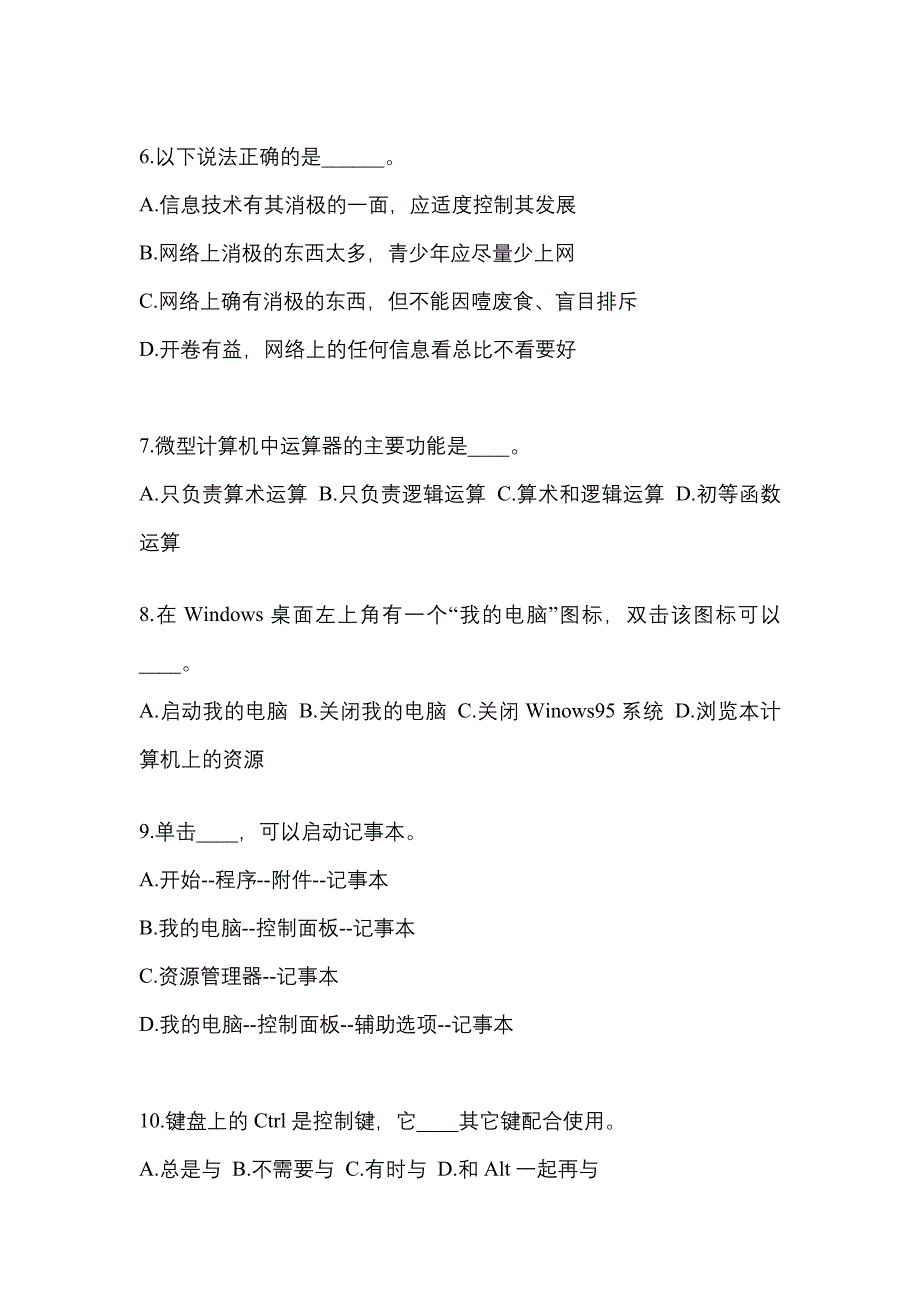 6.以下说法正确的是______。

A.信息技术有其消极的一面，应适度控制其发展

B.网络上消极的东西太多，青少年应尽量少上网

C.网络上确有消极的东西，但不能因噎废食、盲目排斥

D.开卷有益，网络上的任何信息看总比不看要好

7.微型计算机中运算器的主要功能是____。

A.只负责算术运算 B.只负责逻辑运算 C.算术和逻辑运算 D.初等函数运算

8.在 Windows 桌面左上角有一个“我的电脑”图标，双击该图标可以____。

A.启动我的电脑 B.关闭我的电脑 C.关闭 Winows95 系统 D.浏览本计算机上的资源

9.单击____，可以启动记事本。

A.开始--程序--附件--记事本

B.我的电脑--控制面板--记事本

C.资源管理器--记事本

D.我的电脑--控制面板--辅助选项--记事本

10.键盘上的 Ctrl 是控制键，它____其它键配合使用。

A.总是与 B.不需要与 C.有时与 D.和 Alt 一起再与